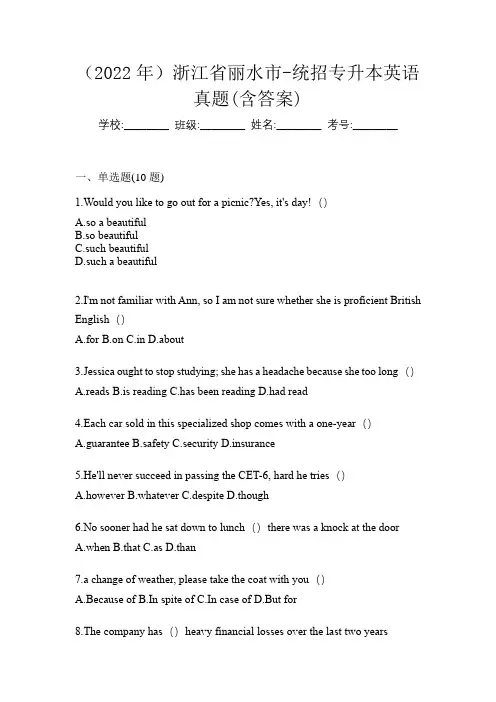 （2022 年）浙江省丽水市-统招专升本英语真题(含答案)

学校:________ 班级:________ 姓名:________ 考号:________

一、单选题(10 题)

1.Would you like to go out for a picnic?Yes, it's day! （）

A.so a beautiful
B.so beautiful
C.such beautiful
D.such a beautiful

2.I'm not familiar with Ann, so I am not sure whether she is proficient British English （）

A.for B.on C.in D.about

3.Jessica ought to stop studying; she has a headache because she too long （）

A.reads B.is reading C.has been reading D.had read

4.Each car sold in this specialized shop comes with a one-year （）

A.guarantee B.safety C.security D.insurance

5.He'll never succeed in passing the CET-6, hard he tries （）

A.however B.whatever C.despite D.though

6.No sooner had he sat down to lunch （） there was a knock at the door

A.when B.that C.as D.than

7.a change of weather, please take the coat with you （）

A.Because of B.In spite of C.In case of D.But for

8.The company has （） heavy financial losses over the last two years